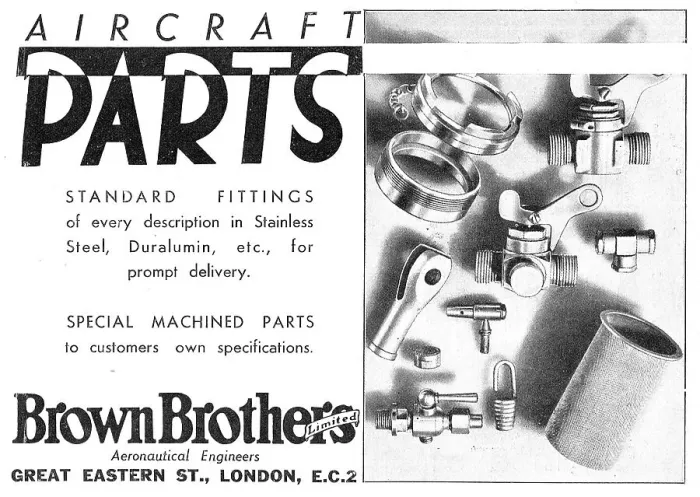 AIRCRAFT
PARTS

STANDARD FITTINGS of every description in Stainless Steel, Duralumin, etc., for prompt delivery.

SPECIAL MACHINED PARTS to customers own specifications.

Brown Brothers Limited
Aeronautical Engineers
GREAT EASTERN ST., LONDON, E.C.2